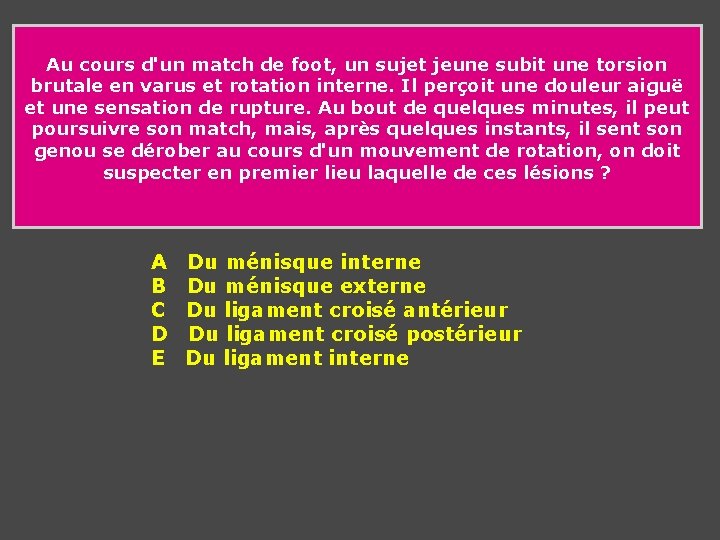 Au cours d'un match de foot, un sujet jeune subit une torsion brutale en varus et rotation interne. Il perçoit une douleur aiguë et une sensation de rupture. Au bout de quelques minutes, il peut poursuivre son match, mais, après quelques instants, il sent son genou se dérober au cours d'un mouvement de rotation, on doit suspecter en premier lieu laquelle de ces lésions ?

A Du ménisque interne
B Du ménisque externe
C Du ligament croisé antérieur
D Du ligament croisé postérieur
E Du ligament interne